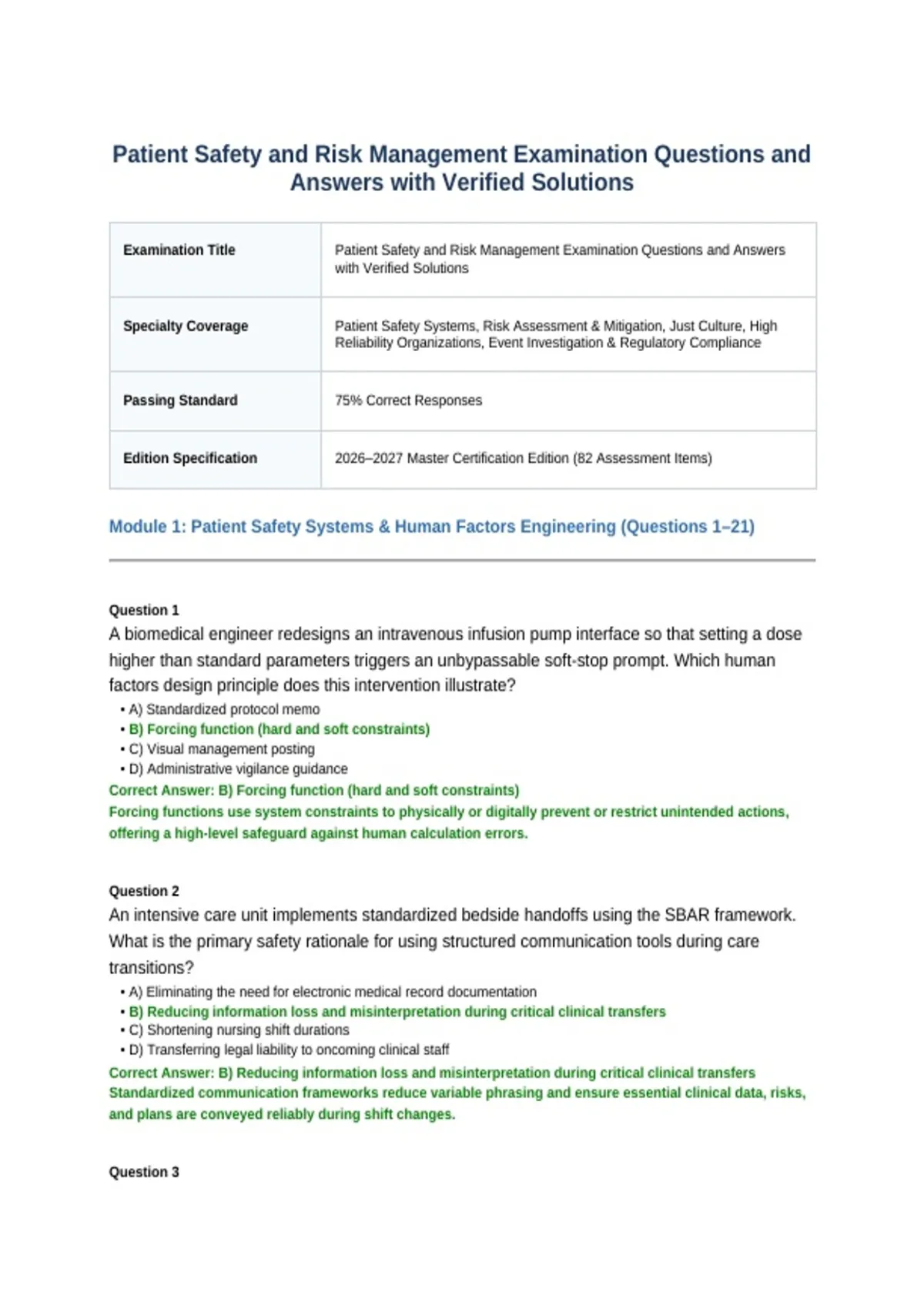 Patient Safety and Risk Management Examination Questions and Answers with Verified Solutions

| Examination Title | Patient Safety and Risk Management Examination Questions and Answers with Verified Solutions |
|---|---|
| Specialty Coverage | Patient Safety Systems, Risk Assessment & Mitigation, Just Culture, High Reliability Organizations, Event Investigation & Regulatory Compliance |
| Passing Standard | 75% Correct Responses |
| Edition Specification | 2026–2027 Master Certification Edition (82 Assessment Items) |

Module 1: Patient Safety Systems & Human Factors Engineering (Questions 1–21)

Question 1
A biomedical engineer redesigns an intravenous infusion pump interface so that setting a dose higher than standard parameters triggers an unbypassable soft-stop prompt. Which human factors design principle does this intervention illustrate?
• A) Standardized protocol memo
• B) Forcing function (hard and soft constraints)
• C) Visual management posting
• D) Administrative vigilance guidance
Correct Answer: B) Forcing function (hard and soft constraints)
Forcing functions use system constraints to physically or digitally prevent or restrict unintended actions, offering a high-level safeguard against human calculation errors.

Question 2
An intensive care unit implements standardized bedside handoffs using the SBAR framework. What is the primary safety rationale for using structured communication tools during care transitions?
• A) Eliminating the need for electronic medical record documentation
• B) Reducing information loss and misinterpretation during critical clinical transfers
• C) Shortening nursing shift durations
• D) Transferring legal liability to oncoming clinical staff
Correct Answer: B) Reducing information loss and misinterpretation during critical clinical transfers
Standardized communication frameworks reduce variable phrasing and ensure essential clinical data, risks, and plans are conveyed reliably during shift changes.

Question 3